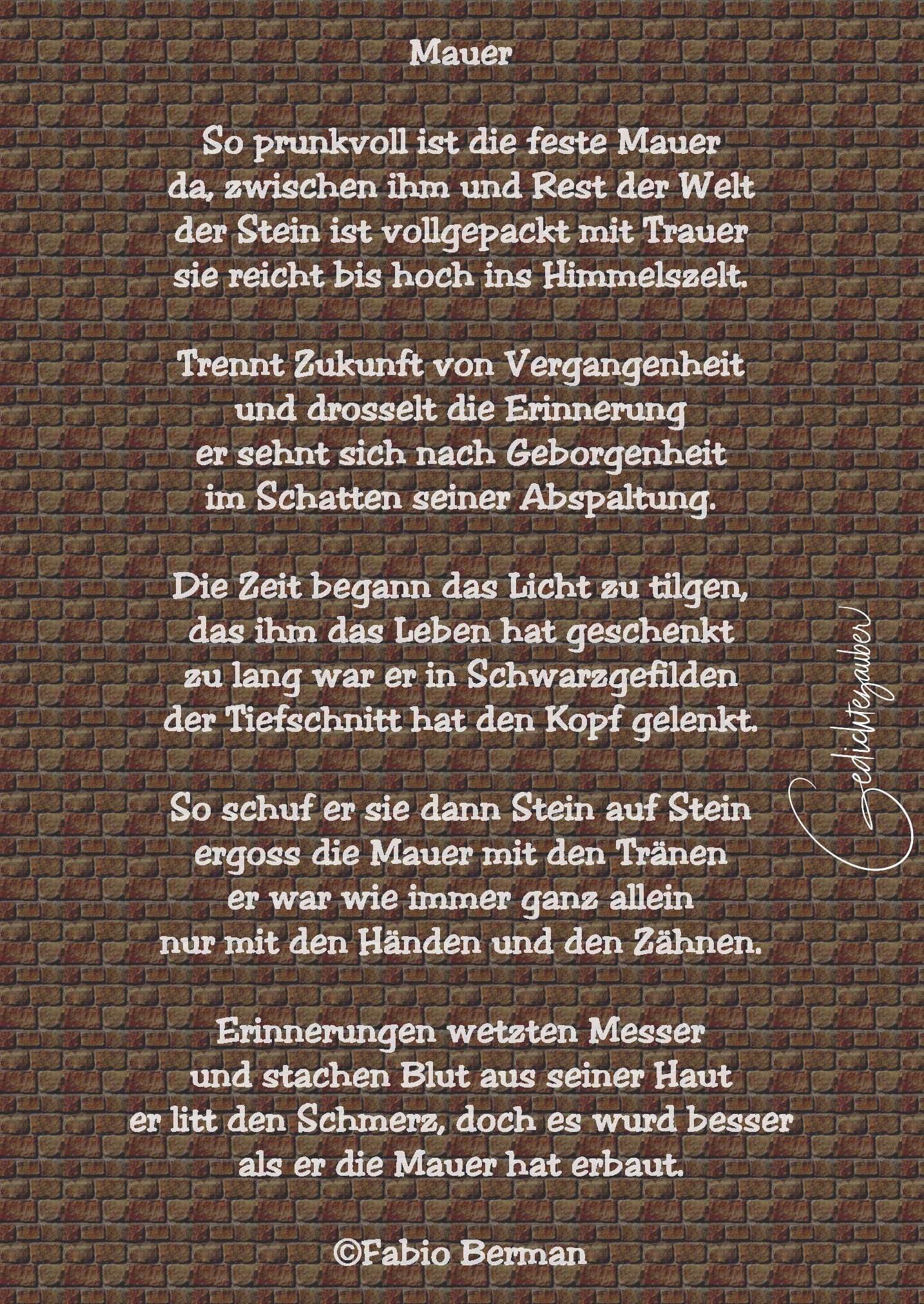 Mauer

So prunkvoll ist die feste Mauer
da, zwischen ihm und Rest der Welt
der Stein ist vollgepackt mit Trauer
sie reicht bis hoch ins Himmelszelt.

Trennt Zukunft von Vergangenheit
und drosselt die Erinnerung
er sehnt sich nach Geborgenheit
im Schatten seiner Abspaltung.

Die Zeit begann das Licht zu tilgen,
das ihm das Leben hat geschenkt
zu lang war er in Schwarzgefilden
der Tiefschnitt hat den Kopf gelenkt.

So schuf er sie dann Stein auf Stein
ergoss die Mauer mit den Tränen
er war wie immer ganz allein
nur mit den Händen und den Zähnen.

Erinnerungen wetzten Messer
und stachen Blut aus seiner Haut
er litt den Schmerz, doch es wurd besser
als er die Mauer hat erbaut.

©Fabio Berman

Gedichtezauber